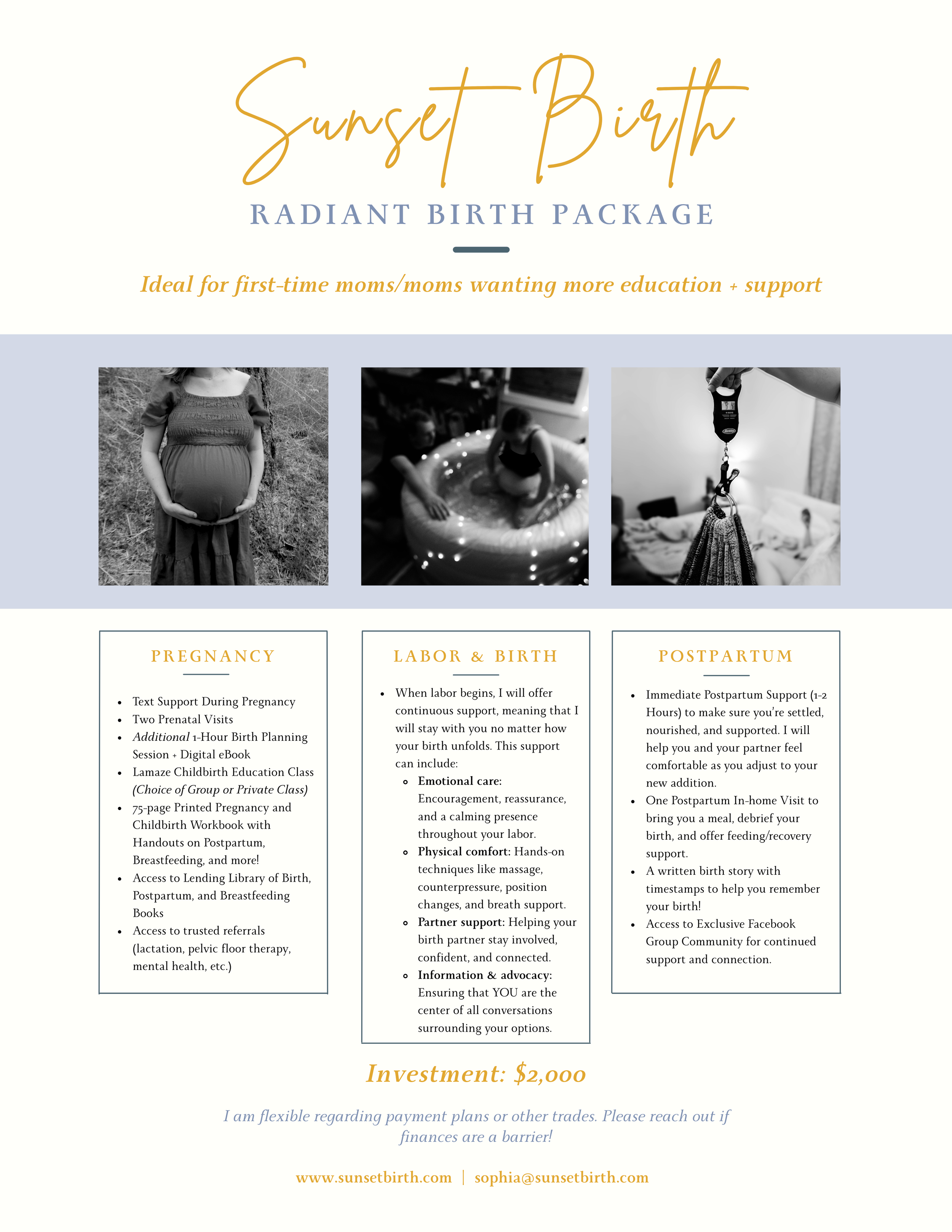 Sunset Birth

RADIANT BIRTH PACKAGE

Ideal for first-time moms/moms wanting more education + support

PREGNANCY

• Text Support During Pregnancy
• Two Prenatal Visits
• Additional 1-Hour Birth Planning Session + Digital eBook
• Lamaze Childbirth Education Class (Choice of Group or Private Class)
• 75-page Printed Pregnancy and Childbirth Workbook with Handouts on Postpartum, Breastfeeding, and more!
• Access to Lending Library of Birth, Postpartum, and Breastfeeding Books
• Access to trusted referrals (lactation, pelvic floor therapy, mental health, etc.)

LABOR & BIRTH

• When labor begins, I will offer continuous support, meaning that I will stay with you no matter how your birth unfolds. This support can include:
  • Emotional care: Encouragement, reassurance, and a calming presence throughout your labor.
  • Physical comfort: Hands-on techniques like massage, counterpressure, position changes, and breath support.
  • Partner support: Helping your birth partner stay involved, confident, and connected.
  • Information & advocacy: Ensuring that YOU are the center of all conversations surrounding your options.

POSTPARTUM

• Immediate Postpartum Support (1-2 Hours) to make sure you're settled, nourished, and supported. I will help you and your partner feel comfortable as you adjust to your new addition.
• One Postpartum In-home Visit to bring you a meal, debrief your birth, and offer feeding/recovery support.
• A written birth story with timestamps to help you remember your birth!
• Access to Exclusive Facebook Group Community for continued support and connection.

Investment: $2,000

I am flexible regarding payment plans or other trades. Please reach out if finances are a barrier!

www.sunsetbirth.com | sophia@sunsetbirth.com